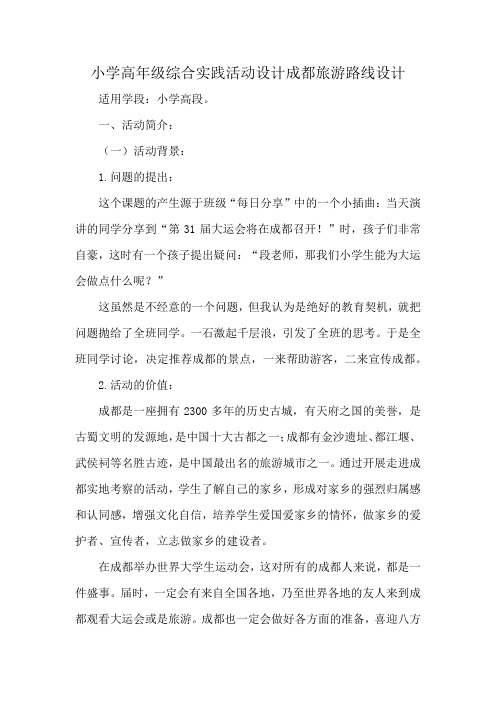 小学高年级综合实践活动设计成都旅游路线设计

适用学段：小学高段。

一、活动简介：

（一）活动背景：

1.问题的提出：

这个课题的产生源于班级“每日分享”中的一个小插曲：当天演讲的同学分享到“第31届大运会将在成都召开！”时，孩子们非常自豪，这时有一个孩子提出疑问：“段老师，那我们小学生能为大运会做点什么呢？”

这虽然是不经意的一个问题，但我认为是绝好的教育契机，就把问题抛给了全班同学。一石激起千层浪，引发了全班的思考。于是全班同学讨论，决定推荐成都的景点，一来帮助游客，二来宣传成都。

2.活动的价值：

成都是一座拥有2300多年的历史古城，有天府之国的美誉，是古蜀文明的发源地，是中国十大古都之一；成都有金沙遗址、都江堰、武侯祠等名胜古迹，是中国最出名的旅游城市之一。通过开展走进成都实地考察的活动，学生了解自己的家乡，形成对家乡的强烈归属感和认同感，增强文化自信，培养学生爱国爱家乡的情怀，做家乡的爱护者、宣传者，立志做家乡的建设者。

在成都举办世界大学生运动会，这对所有的成都人来说，都是一件盛事。届时，一定会有来自全国各地，乃至世界各地的友人来到成都观看大运会或是旅游。成都也一定会做好各方面的准备，喜迎八方